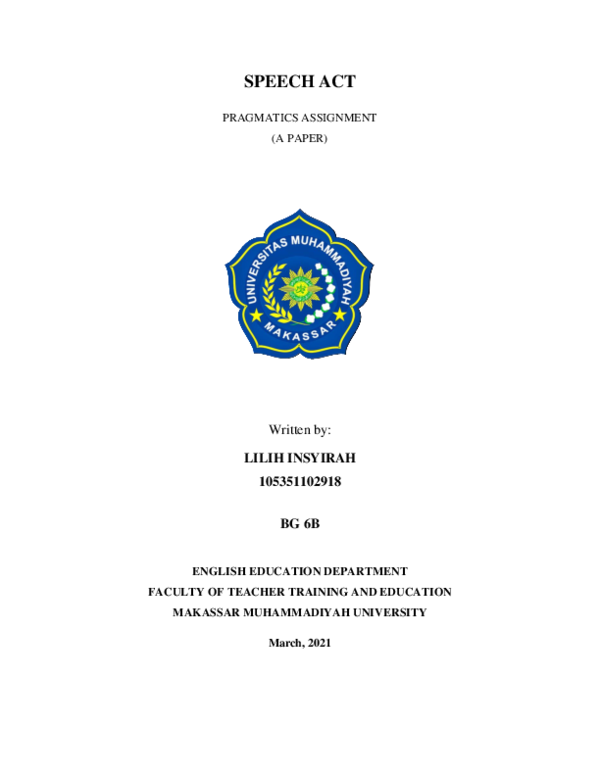 SPEECH ACT

PRAGMATICS ASSIGNMENT
(A PAPER)

UNIVERSITAS MUHAMMADIYAH
MAKASSAR

Written by:

LILIH INSYIRAH
105351102918

BG 6B

ENGLISH EDUCATION DEPARTMENT
FACULTY OF TEACHER TRAINING AND EDUCATION
MAKASSAR MUHAMMADIYAH UNIVERSITY

March, 2021